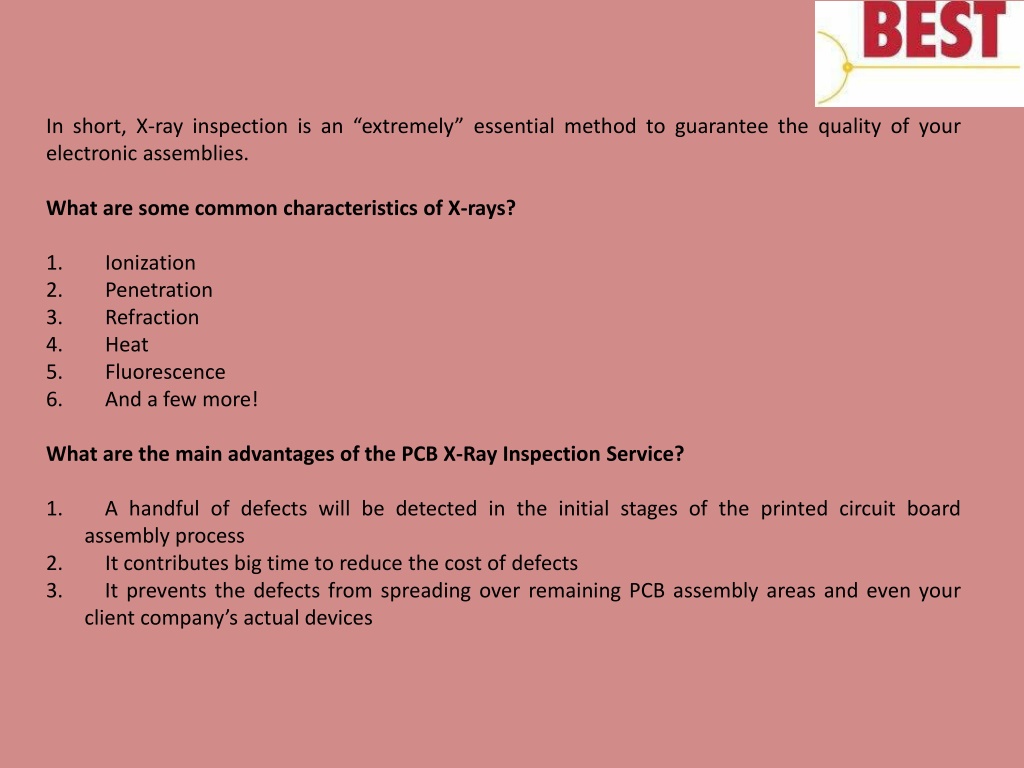 BEST

In short, X-ray inspection is an “extremely” essential method to guarantee the quality of your electronic assemblies.

What are some common characteristics of X-rays?

1. Ionization
2. Penetration
3. Refraction
4. Heat
5. Fluorescence
6. And a few more!

What are the main advantages of the PCB X-Ray Inspection Service?

1. A handful of defects will be detected in the initial stages of the printed circuit board assembly process
2. It contributes big time to reduce the cost of defects
3. It prevents the defects from spreading over remaining PCB assembly areas and even your client company’s actual devices